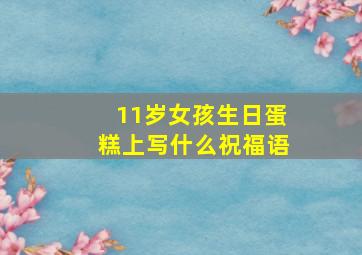 11岁女孩生日蛋糕上写什么祝福语